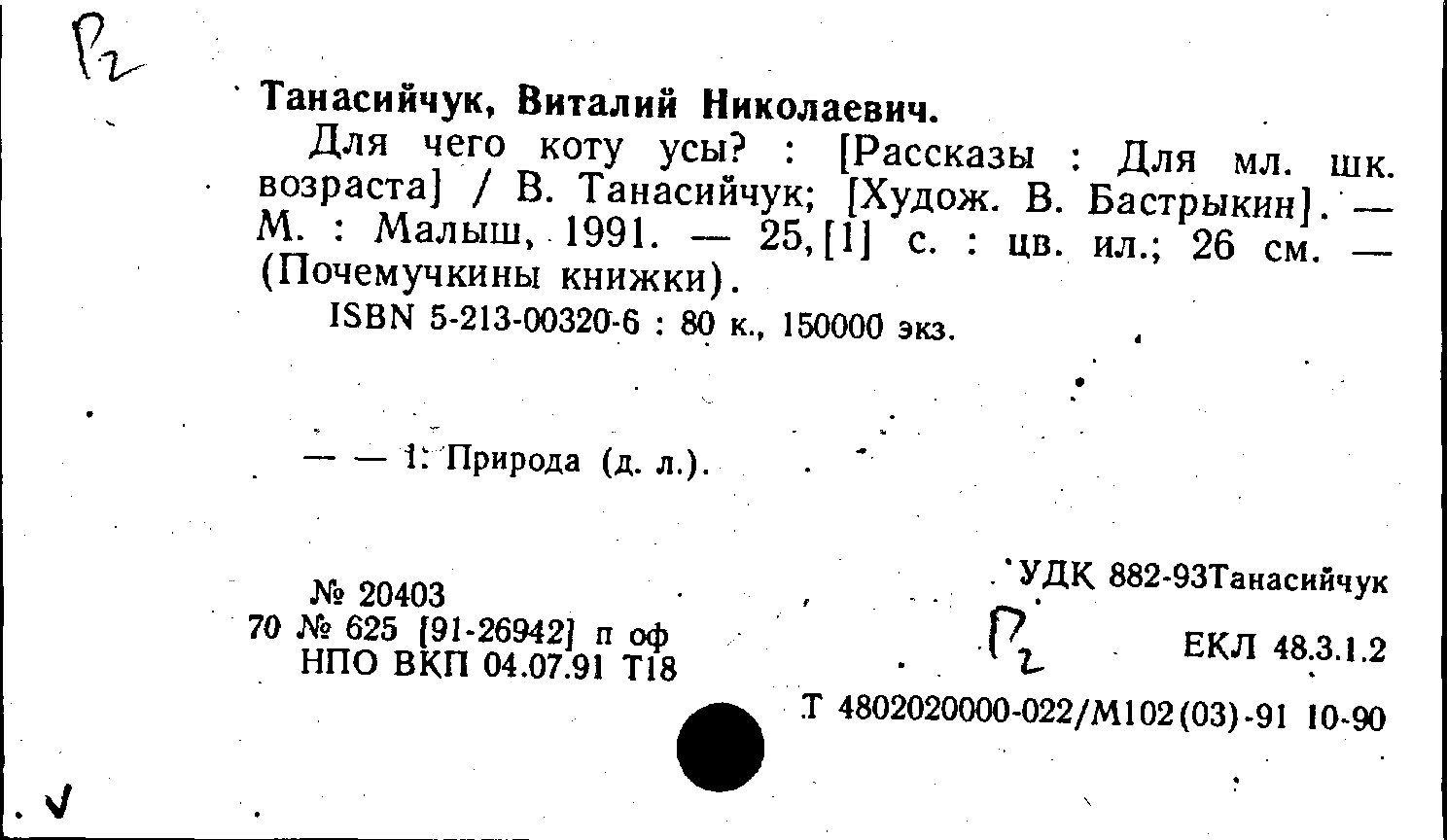 Р2

Танасийчук, Виталий Николаевич.

Для чего коту усы? : [Рассказы : Для мл. шк. возраста] / В. Танасийчук; [Худож. В. Бастрыкин]. — М. : Малыш, 1991. — 25,[1] с. : цв. ил.; 26 см. — (Почемучкины книжки).

ISBN 5-213-00320-6 : 80 к., 150000 экз.

— — 1. Природа (д. л.).

№ 20403
70 № 625 [91-26942] п оф
НПО ВКП 04.07.91 Т18

УДК 882-93Танасийчук

Р2

ЕКЛ 48.3.1.2

Т 4802020000-022/М102(03)-91 10-90

V